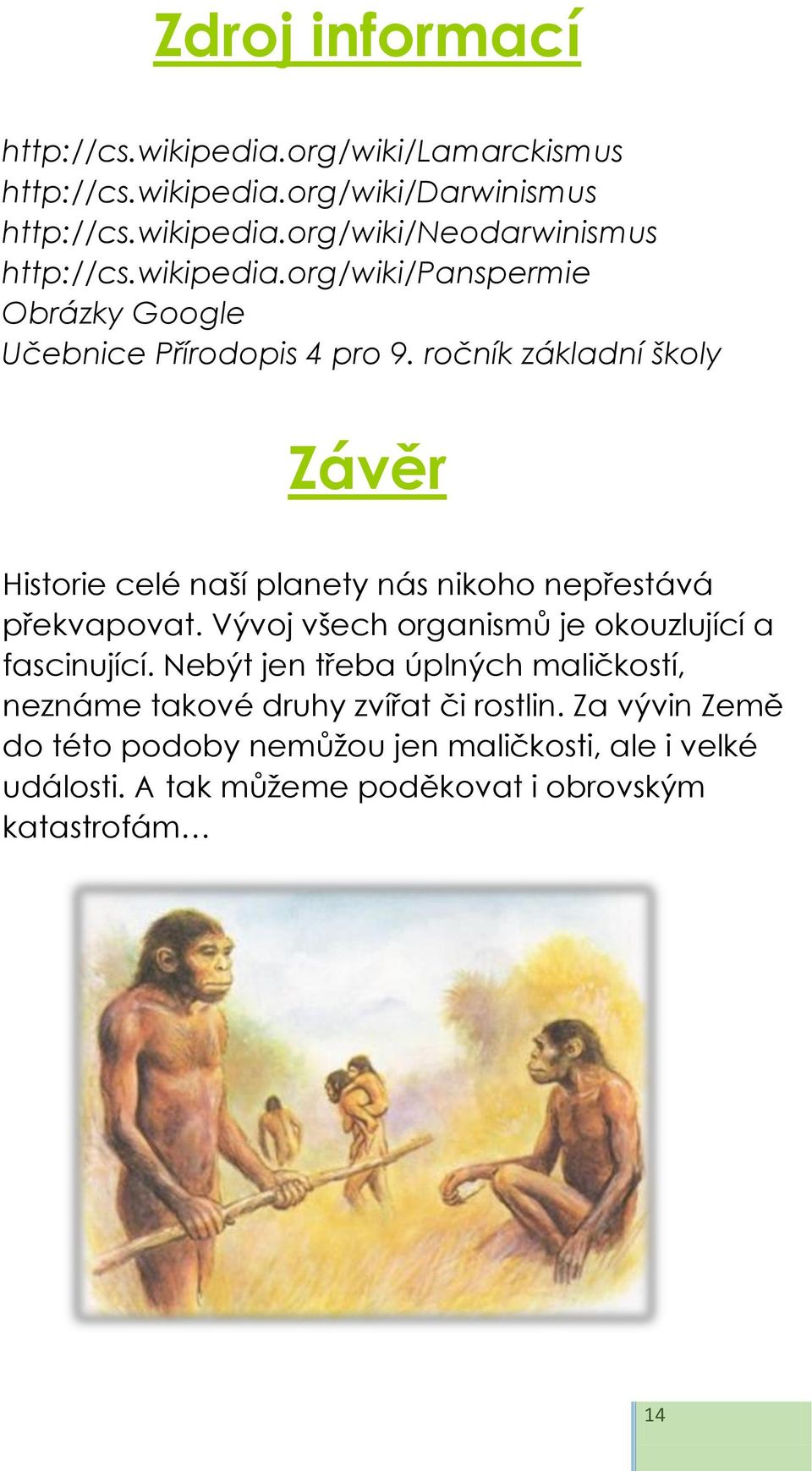 Zdroj informací

http://cs.wikipedia.org/wiki/Lamarckismus
http://cs.wikipedia.org/wiki/Darwinismus
http://cs.wikipedia.org/wiki/Neodarwinismus
http://cs.wikipedia.org/wiki/Panspermie
Obrázky Google
Učebnice Přírodopis 4 pro 9. ročník základní školy

Závěr

Historie celé naší planety nás nikoho nepřestává překvapovat. Vývoj všech organismů je okouzlující a fascinující. Nebýt jen třeba úplných maličkostí, neznáme takové druhy zvířat či rostlin. Za vývin Země do této podoby nemůžou jen maličkosti, ale i velké události. A tak můžeme poděkovat i obrovským katastrofám…

14